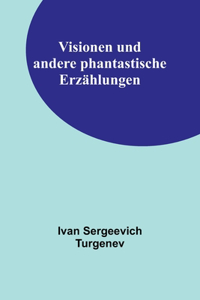 Visionen und andere phantastische Erzählungen

Ivan Sergeevich Turgenev